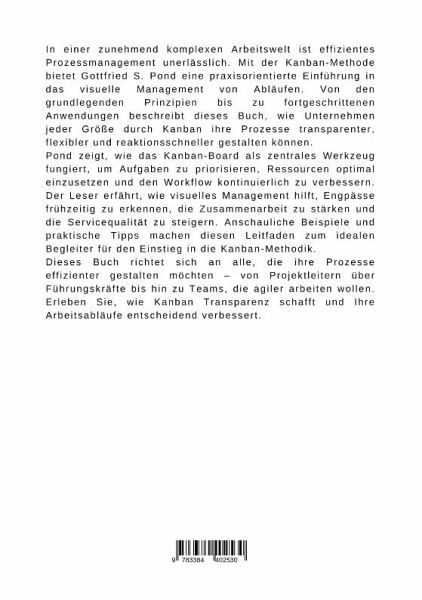 In einer zunehmend komplexen Arbeitswelt ist effizientes Prozessmanagement unerlässlich. Mit der Kanban-Methode bietet Gottfried S. Pond eine praxisorientierte Einführung in das visuelle Management von Abläufen. Von den grundlegenden Prinzipien bis zu fortgeschrittenen Anwendungen beschreibt dieses Buch, wie Unternehmen jeder Größe durch Kanban ihre Prozesse transparenter, flexibler und reaktionsschneller gestalten können.
Pond zeigt, wie das Kanban-Board als zentrales Werkzeug fungiert, um Aufgaben zu priorisieren, Ressourcen optimal einzusetzen und den Workflow kontinuierlich zu verbessern. Der Leser erfährt, wie visuelles Management hilft, Engpässe frühzeitig zu erkennen, die Zusammenarbeit zu stärken und die Servicequalität zu steigern. Anschauliche Beispiele und praktische Tipps machen diesen Leitfaden zum idealen Begleiter für den Einstieg in die Kanban-Methodik.
Dieses Buch richtet sich an alle, die ihre Prozesse effizienter gestalten möchten – von Projektleitern über Führungskräfte bis hin zu Teams, die agiler arbeiten wollen. Erleben Sie, wie Kanban Transparenz schafft und Ihre Arbeitsabläufe entscheidend verbessert.

9 783384 402530